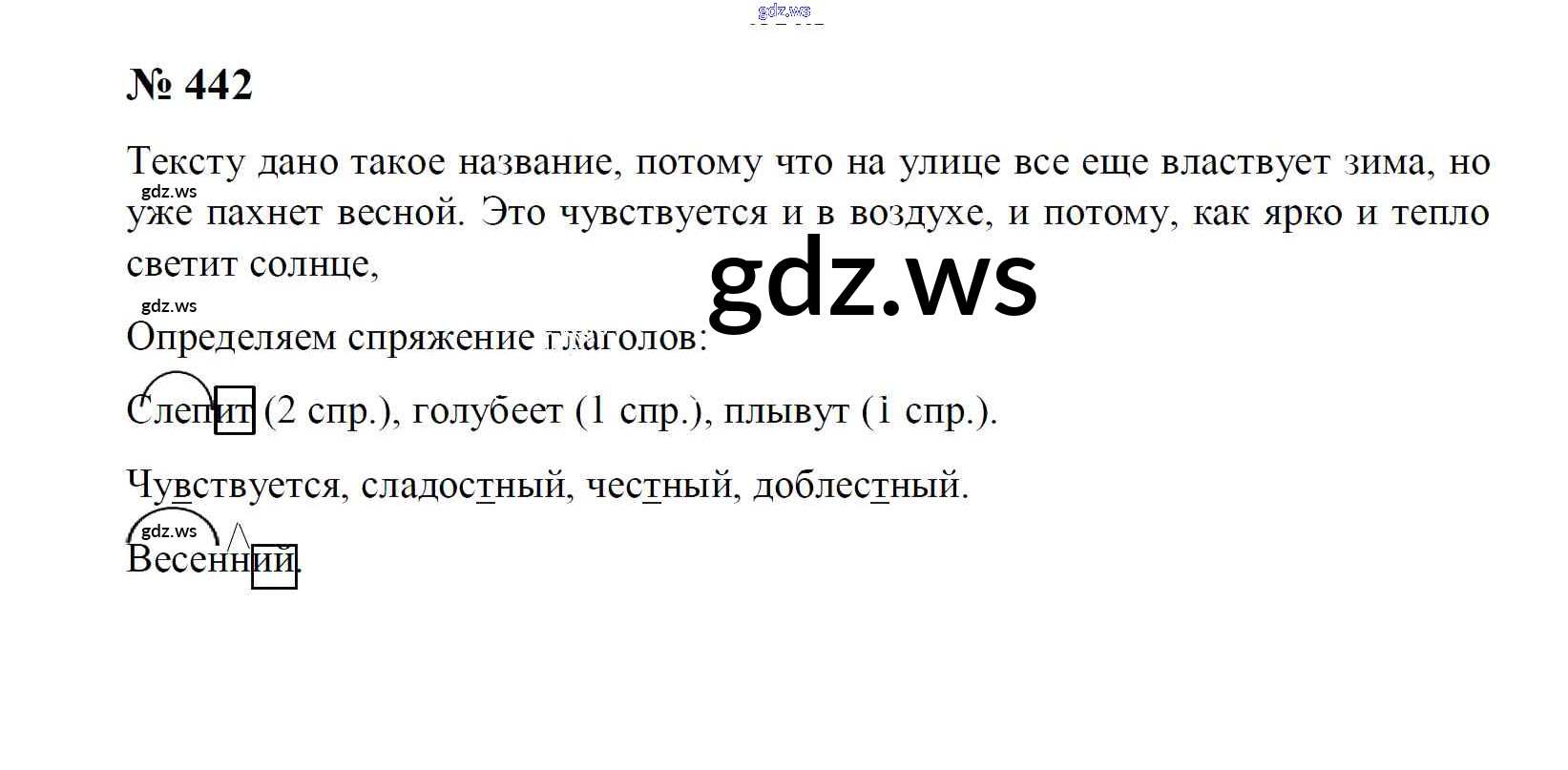 № 442

Тексту дано такое название, потому что на улице все еще властвует зима, но уже пахнет весной. Это чувствуется и в воздухе, и потому, как ярко и тепло светит солнце,

Определяем спряжение глаголов:

Слепит (2 спр.), голубеет (1 спр.), плывут (1 спр.).

Чувствуется, сладостный, честный, доблестный.

Весенний.

gdz.ws